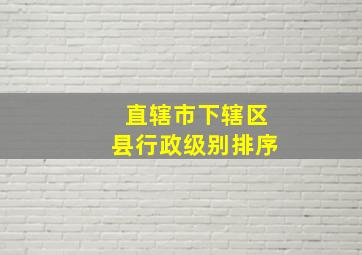 直辖市下辖区
县行政级别排序